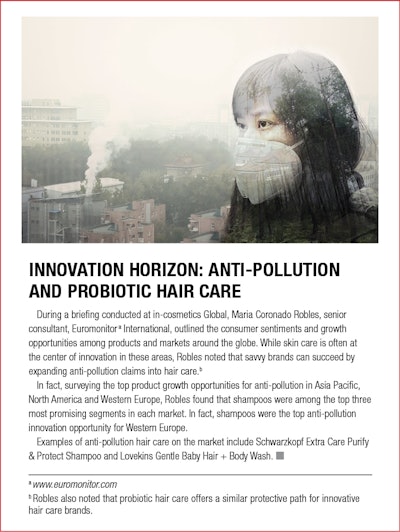 INNOVATION HORIZON: ANTI-POLLUTION AND PROBIOTIC HAIR CARE

During a briefing conducted at in-cosmetics Global, Maria Coronado Robles, senior consultant, Euromonitor$^{a}$ International, outlined the consumer sentiments and growth opportunities among products and markets around the globe. While skin care is often at the center of innovation in these areas, Robles noted that savvy brands can succeed by expanding anti-pollution claims into hair care.$^{b}$

In fact, surveying the top product growth opportunities for anti-pollution in Asia Pacific, North America and Western Europe, Robles found that shampoos were among the top three most promising segments in each market. In fact, shampoos were the top anti-pollution innovation opportunity for Western Europe.

Examples of anti-pollution hair care on the market include Schwarzkopf Extra Care Purify & Protect Shampoo and Lovekins Gentle Baby Hair + Body Wash.

$^{a}$ www.euromonitor.com

$^{b}$ Robles also noted that probiotic hair care offers a similar protective path for innovative hair care brands.